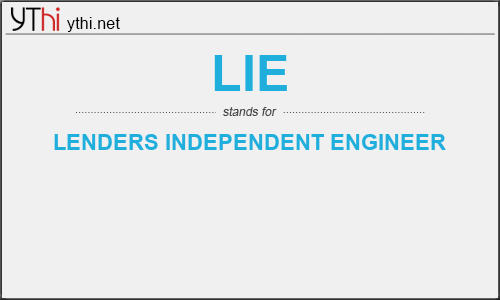 YThi ythi.net

LIE

stands for

LENDERS INDEPENDENT ENGINEER